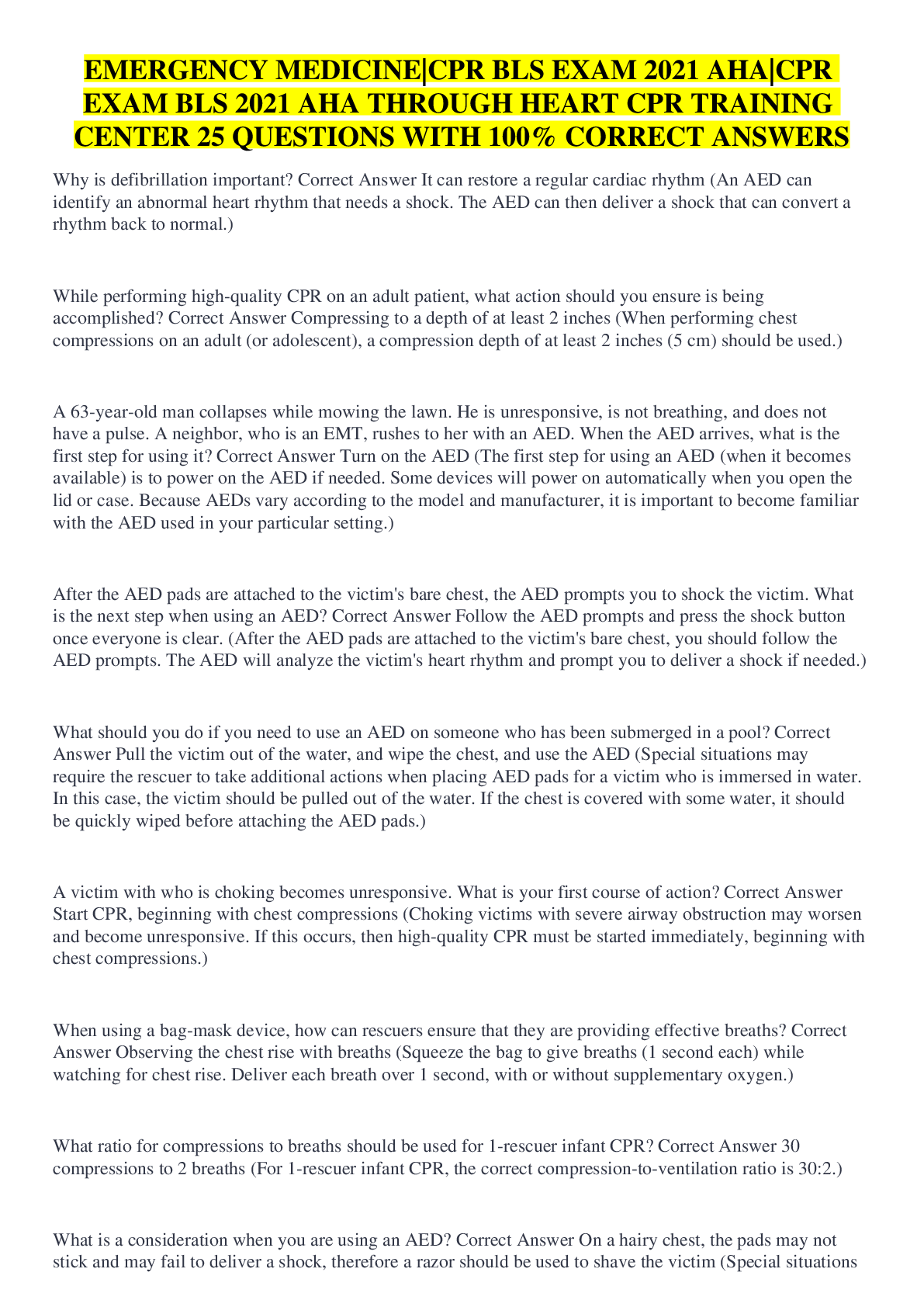 EMERGENCY MEDICINE|CPR BLS EXAM 2021 AHA|CPR EXAM BLS 2021 AHA THROUGH HEART CPR TRAINING CENTER 25 QUESTIONS WITH 100% CORRECT ANSWERS

Why is defibrillation important? Correct Answer It can restore a regular cardiac rhythm (An AED can identify an abnormal heart rhythm that needs a shock. The AED can then deliver a shock that can convert a rhythm back to normal.)

While performing high-quality CPR on an adult patient, what action should you ensure is being accomplished? Correct Answer Compressing to a depth of at least 2 inches (When performing chest compressions on an adult (or adolescent), a compression depth of at least 2 inches (5 cm) should be used.)

A 63-year-old man collapses while mowing the lawn. He is unresponsive, is not breathing, and does not have a pulse. A neighbor, who is an EMT, rushes to her with an AED. When the AED arrives, what is the first step for using it? Correct Answer Turn on the AED (The first step for using an AED (when it becomes available) is to power on the AED if needed. Some devices will power on automatically when you open the lid or case. Because AEDs vary according to the model and manufacturer, it is important to become familiar with the AED used in your particular setting.)

After the AED pads are attached to the victim's bare chest, the AED prompts you to shock the victim. What is the next step when using an AED? Correct Answer Follow the AED prompts and press the shock button once everyone is clear. (After the AED pads are attached to the victim's bare chest, you should follow the AED prompts. The AED will analyze the victim's heart rhythm and prompt you to deliver a shock if needed.)

What should you do if you need to use an AED on someone who has been submerged in a pool? Correct Answer Pull the victim out of the water, and wipe the chest, and use the AED (Special situations may require the rescuer to take additional actions when placing AED pads for a victim who is immersed in water. In this case, the victim should be pulled out of the water. If the chest is covered with some water, it should be quickly wiped before attaching the AED pads.)

A victim with who is choking becomes unresponsive. What is your first course of action? Correct Answer Start CPR, beginning with chest compressions (Choking victims with severe airway obstruction may worsen and become unresponsive. If this occurs, then high-quality CPR must be started immediately, beginning with chest compressions.)

When using a bag-mask device, how can rescuers ensure that they are providing effective breaths? Correct Answer Observing the chest rise with breaths (Squeeze the bag to give breaths (1 second each) while watching for chest rise. Deliver each breath over 1 second, with or without supplementary oxygen.)

What ratio for compressions to breaths should be used for 1-rescuer infant CPR? Correct Answer 30 compressions to 2 breaths (For 1-rescuer infant CPR, the correct compression-to-ventilation ratio is 30:2.)

What is a consideration when you are using an AED? Correct Answer On a hairy chest, the pads may not stick and may fail to deliver a shock, therefore a razor should be used to shave the victim (Special situations